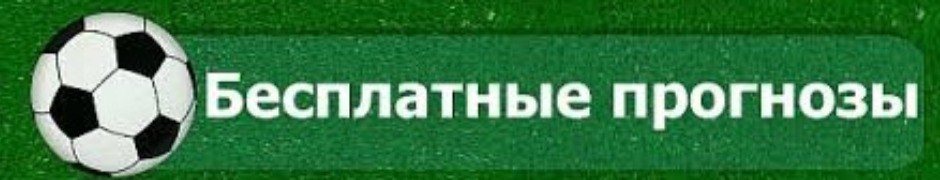 Бесплатные прогнозы